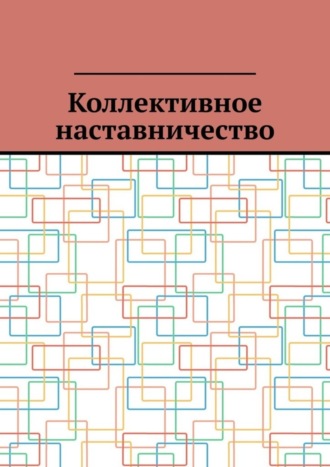 Коллективное наставничество